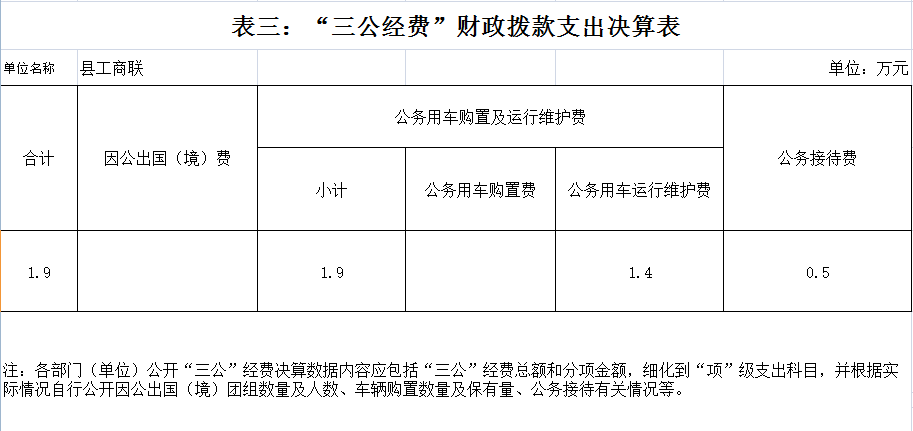 表三：“三公经费”财政拨款支出决算表

单位名称 县工商联 单位：万元

| 合计 | 因公出国（境）费 | 公务用车购置及运行维护费 | | | 公务接待费 |
|---|---|---|---|---|---|
| | | 小计 | 公务用车购置费 | 公务用车运行维护费 | |
| 1.9 | | 1.9 | | 1.4 | 0.5 |

注：各部门（单位）公开“三公”经费决算数据内容应包括“三公”经费总额和分项金额，细化到“项”级支出科目，并根据实际情况自行公开因公出国（境）团组数量及人数、车辆购置数量及保有量、公务接待有关情况等。